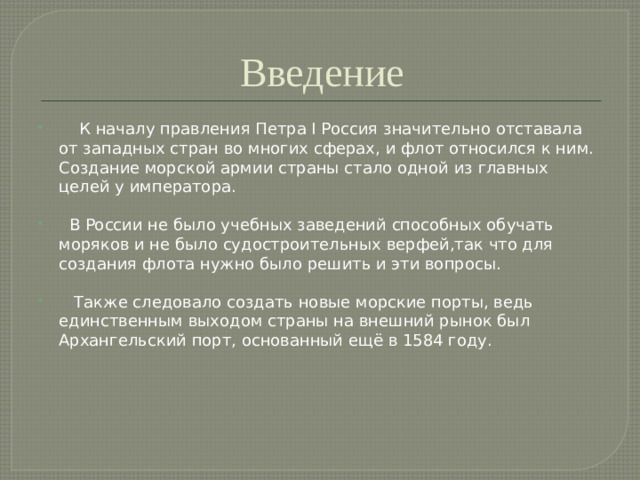 Введение

К началу правления Петра I Россия значительно отставала от западных стран во многих сферах, и флот относился к ним. Создание морской армии страны стало одной из главных целей у императора.

В России не было учебных заведений способных обучать моряков и не было судостроительных верфей,так что для создания флота нужно было решить и эти вопросы.

Также следовало создать новые морские порты, ведь единственным выходом страны на внешний рынок был Архангельский порт, основанный ещё в 1584 году.